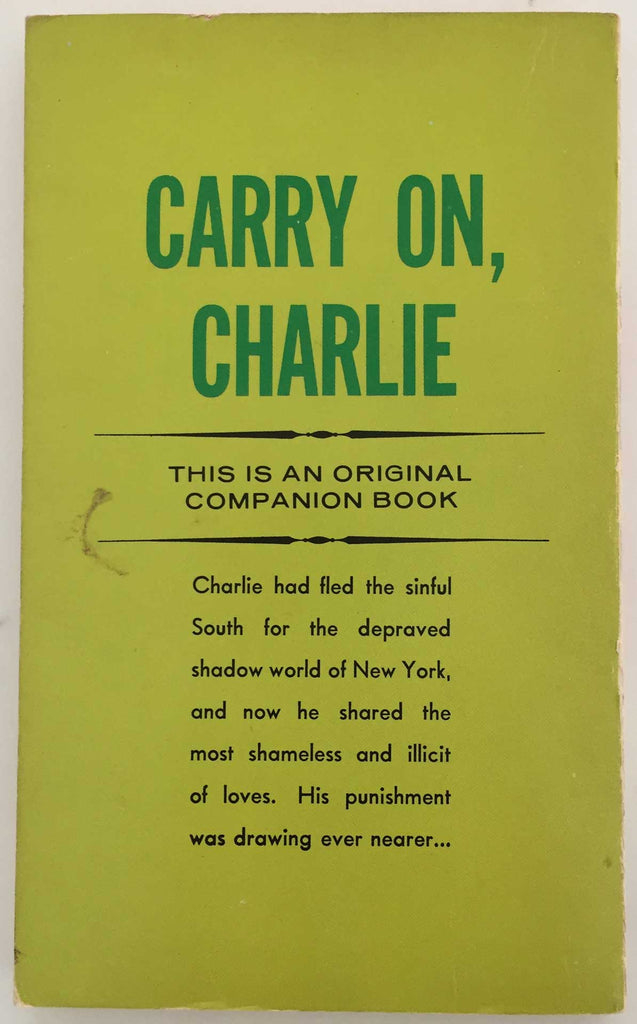 CARRY ON, CHARLIE

THIS IS AN ORIGINAL COMPANION BOOK

Charlie had fled the sinful South for the depraved shadow world of New York, and now he shared the most shameless and illicit of loves. His punishment was drawing ever nearer...